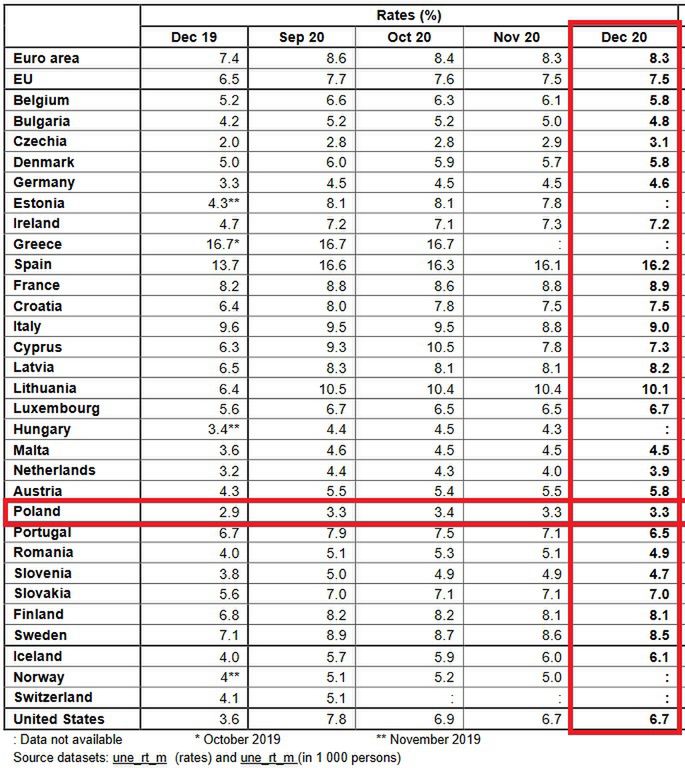 | | Rates (%) | | | | |
|---|---|---|---|---|---|
| | Dec 19 | Sep 20 | Oct 20 | Nov 20 | Dec 20 |
| Euro area | 7.4 | 8.6 | 8.4 | 8.3 | 8.3 |
| EU | 6.5 | 7.7 | 7.6 | 7.5 | 7.5 |
| Belgium | 5.2 | 6.6 | 6.3 | 6.1 | 5.8 |
| Bulgaria | 4.2 | 5.2 | 5.2 | 5.0 | 4.8 |
| Czechia | 2.0 | 2.8 | 2.8 | 2.9 | 3.1 |
| Denmark | 5.0 | 6.0 | 5.9 | 5.7 | 5.8 |
| Germany | 3.3 | 4.5 | 4.5 | 4.5 | 4.6 |
| Estonia | 4.3** | 8.1 | 8.1 | 7.8 | : |
| Ireland | 4.7 | 7.2 | 7.1 | 7.3 | 7.2 |
| Greece | 16.7* | 16.7 | 16.7 | : | : |
| Spain | 13.7 | 16.6 | 16.3 | 16.1 | 16.2 |
| France | 8.2 | 8.8 | 8.6 | 8.8 | 8.9 |
| Croatia | 6.4 | 8.0 | 7.8 | 7.5 | 7.5 |
| Italy | 9.6 | 9.5 | 9.5 | 8.8 | 9.0 |
| Cyprus | 6.3 | 9.3 | 10.5 | 7.8 | 7.3 |
| Latvia | 6.5 | 8.3 | 8.1 | 8.1 | 8.2 |
| Lithuania | 6.4 | 10.5 | 10.4 | 10.4 | 10.1 |
| Luxembourg | 5.6 | 6.7 | 6.5 | 6.5 | 6.7 |
| Hungary | 3.4** | 4.4 | 4.5 | 4.3 | : |
| Malta | 3.6 | 4.6 | 4.5 | 4.5 | 4.5 |
| Netherlands | 3.2 | 4.4 | 4.3 | 4.0 | 3.9 |
| Austria | 4.3 | 5.5 | 5.4 | 5.5 | 5.8 |
| Poland | 2.9 | 3.3 | 3.4 | 3.3 | 3.3 |
| Portugal | 6.7 | 7.9 | 7.5 | 7.1 | 6.5 |
| Romania | 4.0 | 5.1 | 5.3 | 5.1 | 4.9 |
| Slovenia | 3.8 | 5.0 | 4.9 | 4.9 | 4.7 |
| Slovakia | 5.6 | 7.0 | 7.1 | 7.1 | 7.0 |
| Finland | 6.8 | 8.2 | 8.2 | 8.1 | 8.1 |
| Sweden | 7.1 | 8.9 | 8.7 | 8.6 | 8.5 |
| Iceland | 4.0 | 5.7 | 5.9 | 6.0 | 6.1 |
| Norway | 4** | 5.1 | 5.2 | 5.0 | : |
| Switzerland | 4.1 | 5.1 | : | : | : |
| United States | 3.6 | 7.8 | 6.9 | 6.7 | 6.7 |

: Data not available * October 2019 ** November 2019
Source datasets: une_rt_m (rates) and une_rt_m (in 1 000 persons)